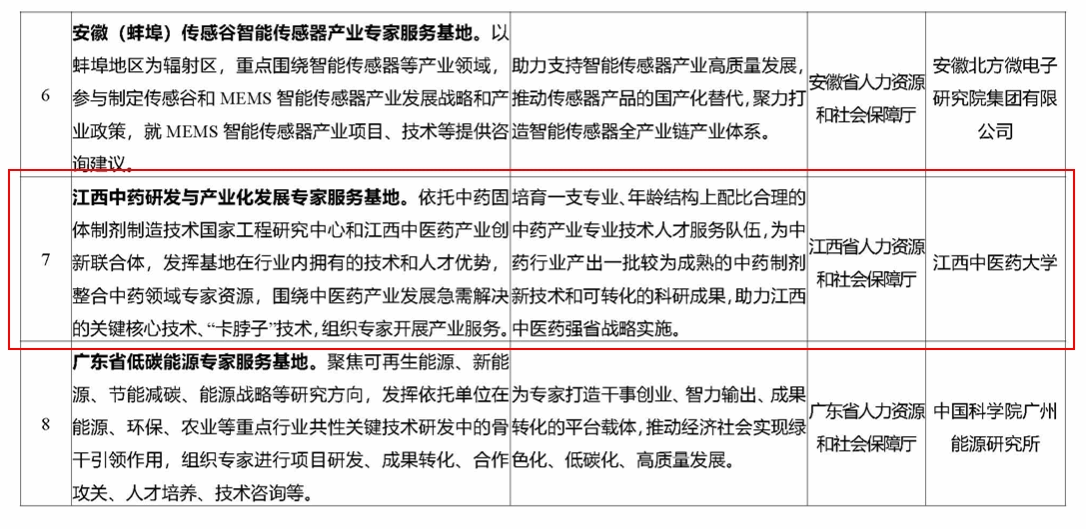 | 6 | 安徽（蚌埠）传感谷智能传感器产业专家服务基地。以蚌埠地区为辐射区，重点围绕智能传感器等产业领域，参与制定传感谷和MEMS智能传感器产业发展战略和产业政策，就MEMS智能传感器产业项目、技术等提供咨询建议。 | 助力支持智能传感器产业高质量发展，推动传感器产品的国产化替代，聚力打造智能传感器全产业链产业体系。 | 安徽省人力资源和社会保障厅 | 安徽北方微电子研究院集团有限公司 |
|---|---|---|---|---|
| 7 | 江西中药研发与产业化发展专家服务基地。依托中药固体制剂制造技术国家工程研究中心和江西中医药产业创新联合体，发挥基地在行业内拥有的技术和人才优势，整合中药领域专家资源，围绕中医药产业发展急需解决的关键核心技术、“卡脖子”技术，组织专家开展产业服务。 | 培育一支专业、年龄结构上配比合理的中药产业专业技术人才服务队伍，为中药行业产出一批较为成熟的中药制剂新技术和可转化的科研成果，助力江西中医药强省战略实施。 | 江西省人力资源和社会保障厅 | 江西中医药大学 |
| 8 | 广东省低碳能源专家服务基地。聚焦可再生能源、新能源、节能减碳、能源战略等研究方向，发挥依托单位在能源、环保、农业等重点行业共性关键技术研发中的骨干引领作用，组织专家进行项目研发、成果转化、合作攻关、人才培养、技术咨询等。 | 为专家打造干事创业、智力输出、成果转化的平台载体，推动经济社会实现绿色化、低碳化、高质量发展。 | 广东省人力资源和社会保障厅 | 中国科学院广州能源研究所 |